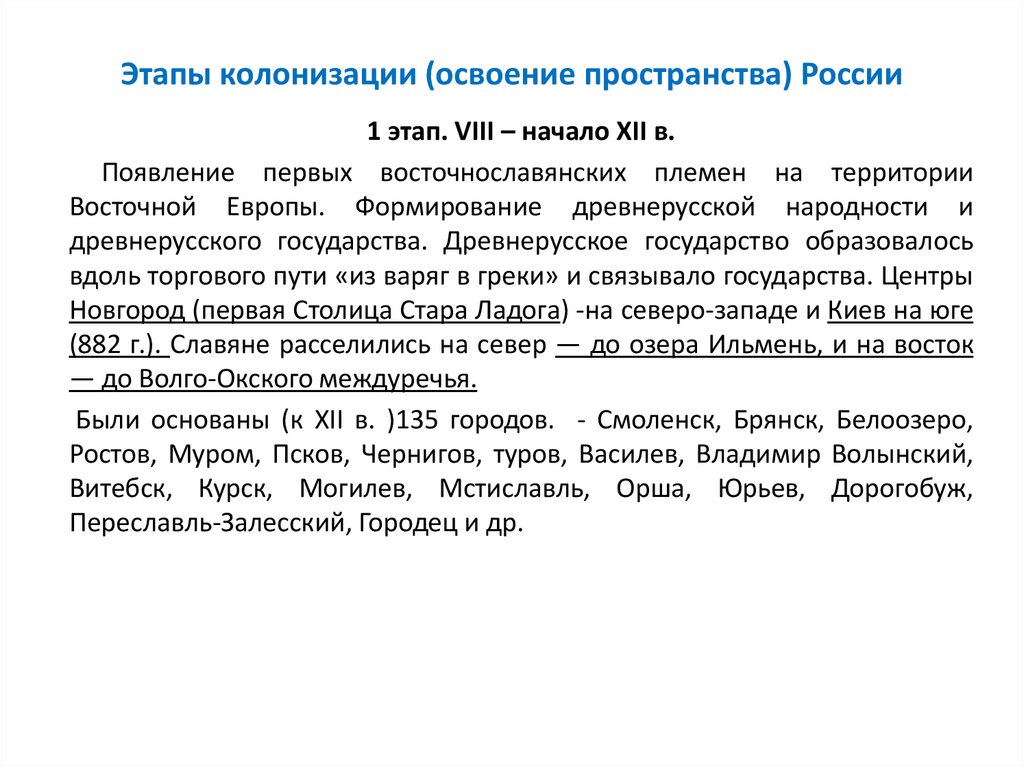 Этапы колонизации (освоение пространства) России

1 этап. VIII – начало XII в.

Появление первых восточнославянских племен на территории Восточной Европы. Формирование древнерусской народности и древнерусского государства. Древнерусское государство образовалось вдоль торгового пути «из варяг в греки» и связывало государства. Центры Новгород (первая Столица Стара Ладога) -на северо-западе и Киев на юге (882 г.). Славяне расселились на север — до озера Ильмень, и на восток — до Волго-Окского междуречья.

Были основаны (к XII в. )135 городов. - Смоленск, Брянск, Белоозеро, Ростов, Муром, Псков, Чернигов, туров, Василев, Владимир Волынский, Витебск, Курск, Могилев, Мстиславль, Орша, Юрьев, Дорогобуж, Переславль-Залесский, Городец и др.